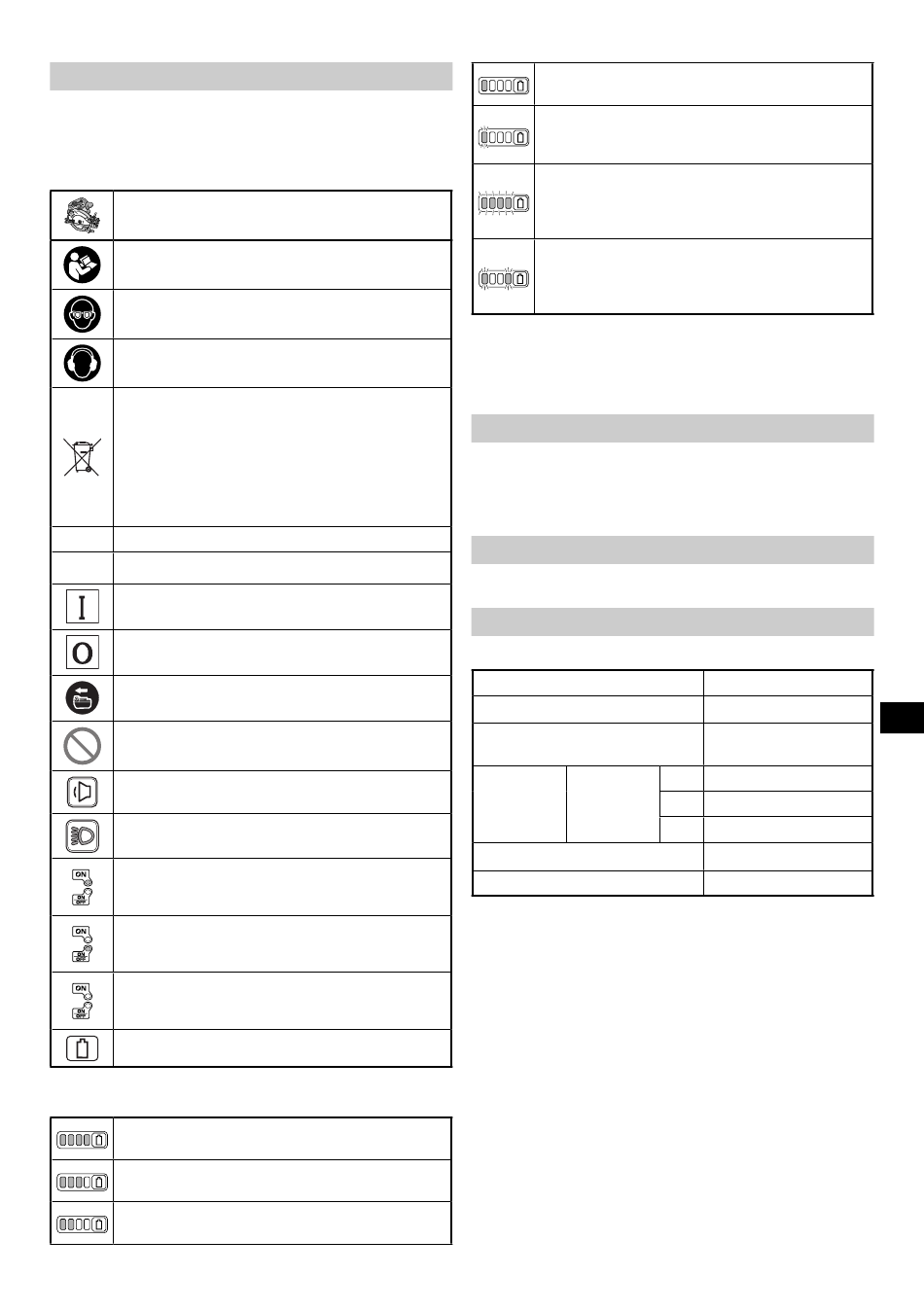 ON

ON
OFF

ON

ON
OFF

ON

ON
OFF